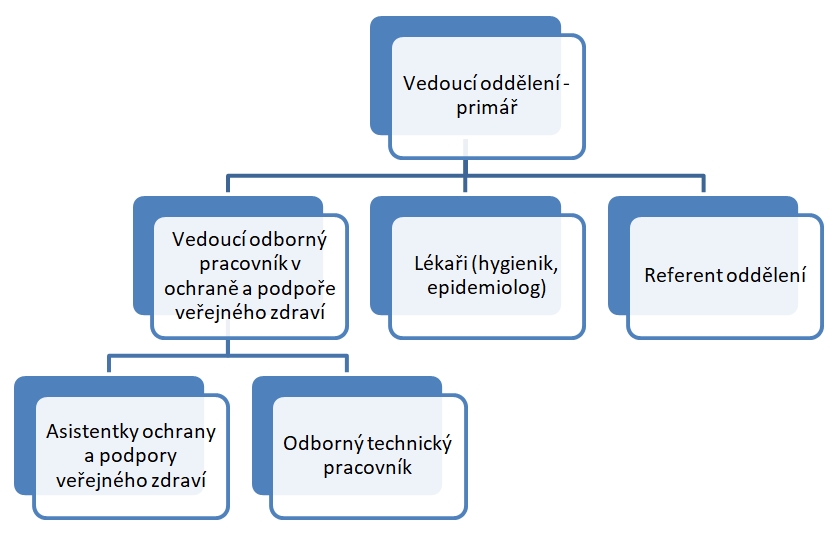 Vedoucí oddělení - primář

Vedoucí odborný pracovník v ochraně a podpoře veřejného zdraví

Lékaři (hygienik, epidemiolog)

Referent oddělení

Asistentky ochrany a podpory veřejného zdraví

Odborný technický pracovník